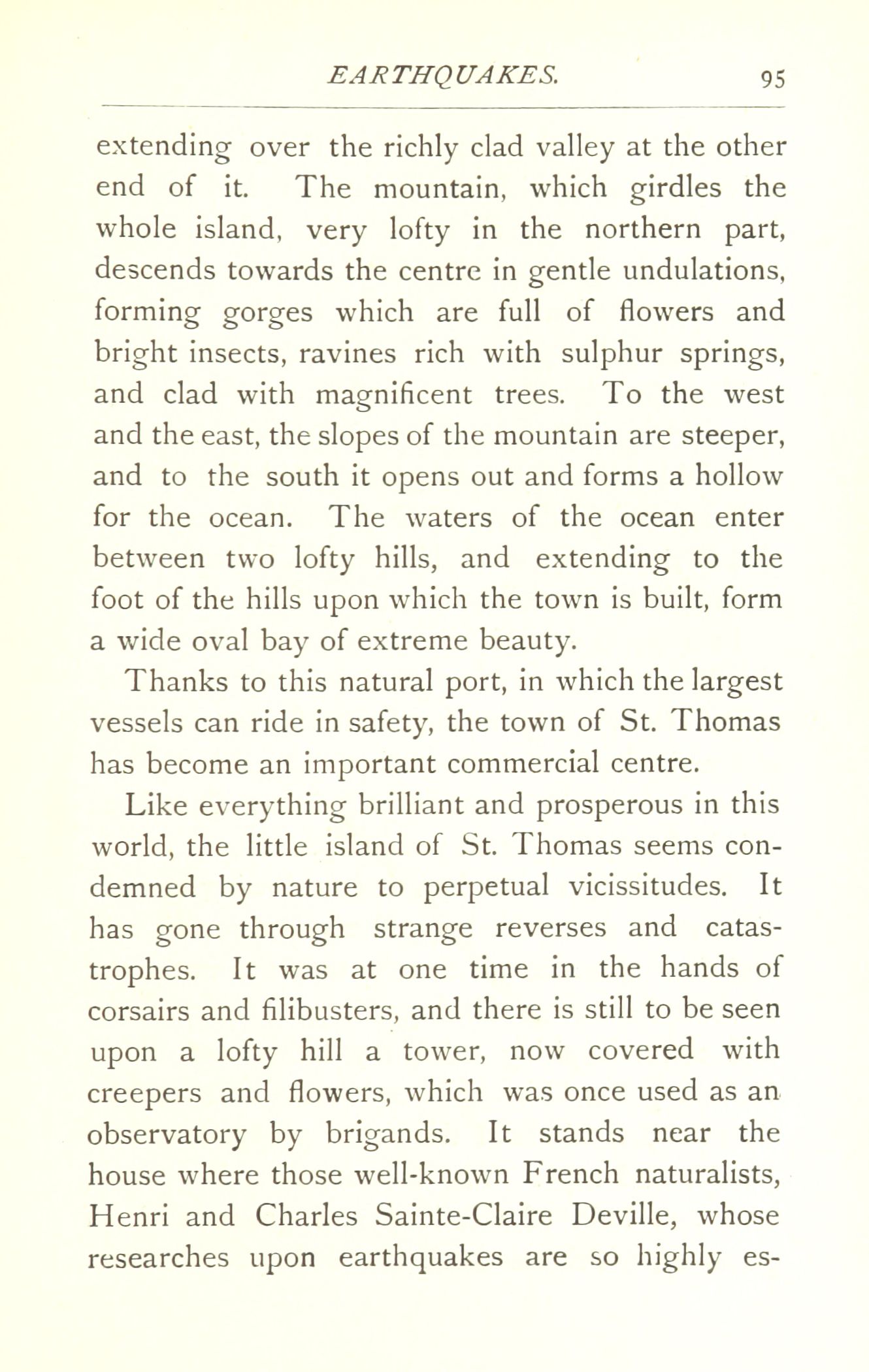 EARTHQUAKES. 95

extending over the richly clad valley at the other end of it. The mountain, which girdles the whole island, very lofty in the northern part, descends towards the centre in gentle undulations, forming gorges which are full of flowers and bright insects, ravines rich with sulphur springs, and clad with magnificent trees. To the west and the east, the slopes of the mountain are steeper, and to the south it opens out and forms a hollow for the ocean. The waters of the ocean enter between two lofty hills, and extending to the foot of the hills upon which the town is built, form a wide oval bay of extreme beauty.

Thanks to this natural port, in which the largest vessels can ride in safety, the town of St. Thomas has become an important commercial centre.

Like everything brilliant and prosperous in this world, the little island of St. Thomas seems condemned by nature to perpetual vicissitudes. It has gone through strange reverses and catastrophes. It was at one time in the hands of corsairs and filibusters, and there is still to be seen upon a lofty hill a tower, now covered with creepers and flowers, which was once used as an observatory by brigands. It stands near the house where those well-known French naturalists, Henri and Charles Sainte-Claire Deville, whose researches upon earthquakes are so highly es-